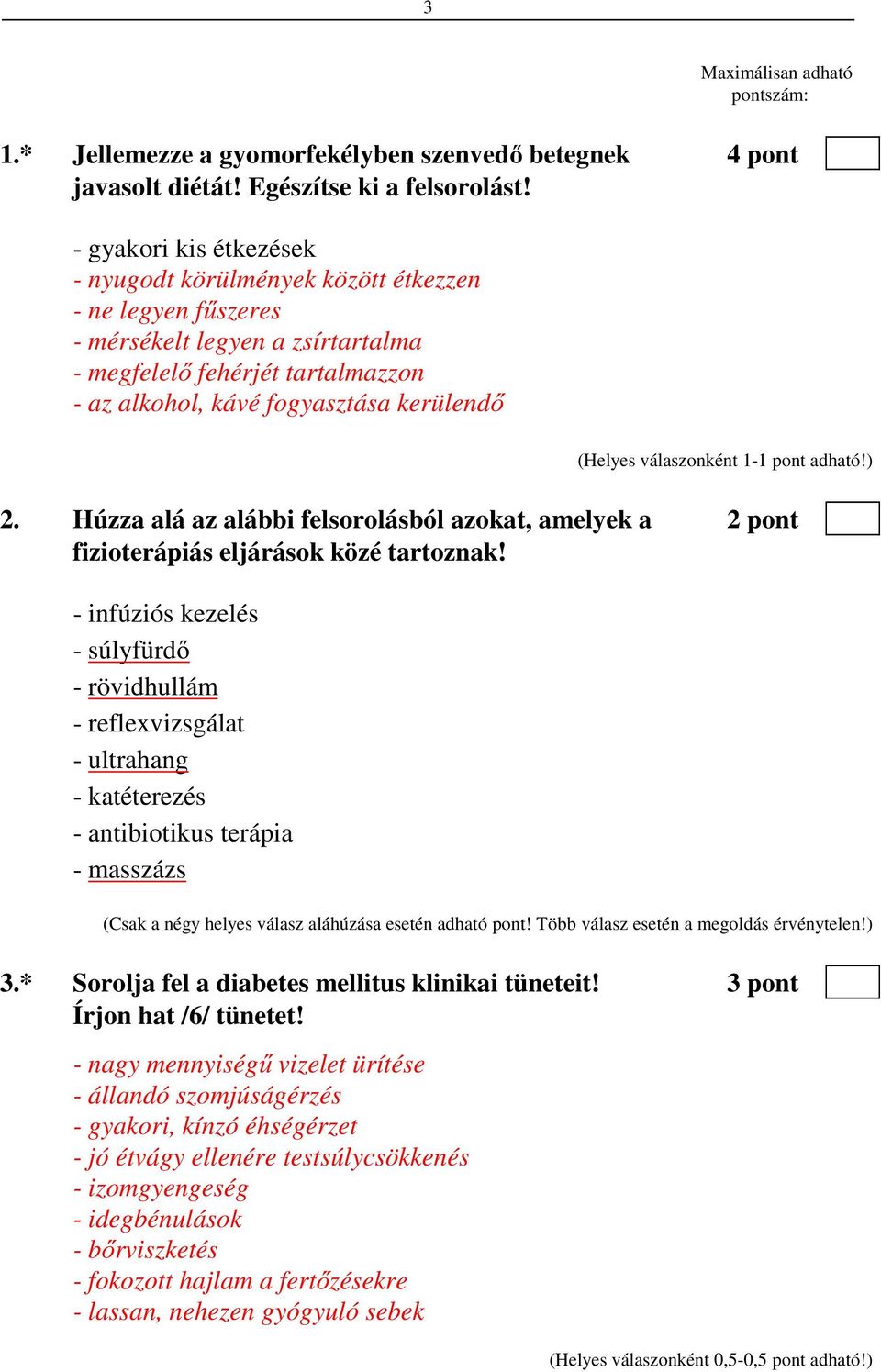 3

Maximálisan adható pontszám:

1.* Jellemezze a gyomorfekélyben szenvedő betegnek javasolt diétát! Egészítse ki a felsorolást! 4 pont

- gyakori kis étkezések
- nyugodt körülmények között étkezzen
- ne legyen fűszeres
- mérsékelt legyen a zsírtartalma
- megfelelő fehérjét tartalmazzon
- az alkohol, kávé fogyasztása kerülendő

(Helyes válaszonként 1-1 pont adható!)

2. Húzza alá az alábbi felsorolásból azokat, amelyek a fizioterápiás eljárások közé tartoznak! 2 pont

- infúziós kezelés
- súlyfürdő
- rövidhullám
- reflexvizsgálat
- ultrahang
- katéterezés
- antibiotikus terápia
- masszázs

(Csak a négy helyes válasz aláhúzása esetén adható pont! Több válasz esetén a megoldás érvénytelen!)

3.* Sorolja fel a diabetes mellitus klinikai tüneteit! Írjon hat /6/ tünetet! 3 pont

- nagy mennyiségű vizelet ürítése
- állandó szomjúságérzés
- gyakori, kínzó éhségérzet
- jó étvágy ellenére testsúlycsökkenés
- izomgyengeség
- idegbénulások
- bőrviszketés
- fokozott hajlam a fertőzésekre
- lassan, nehezen gyógyuló sebek

(Helyes válaszonként 0,5-0,5 pont adható!)